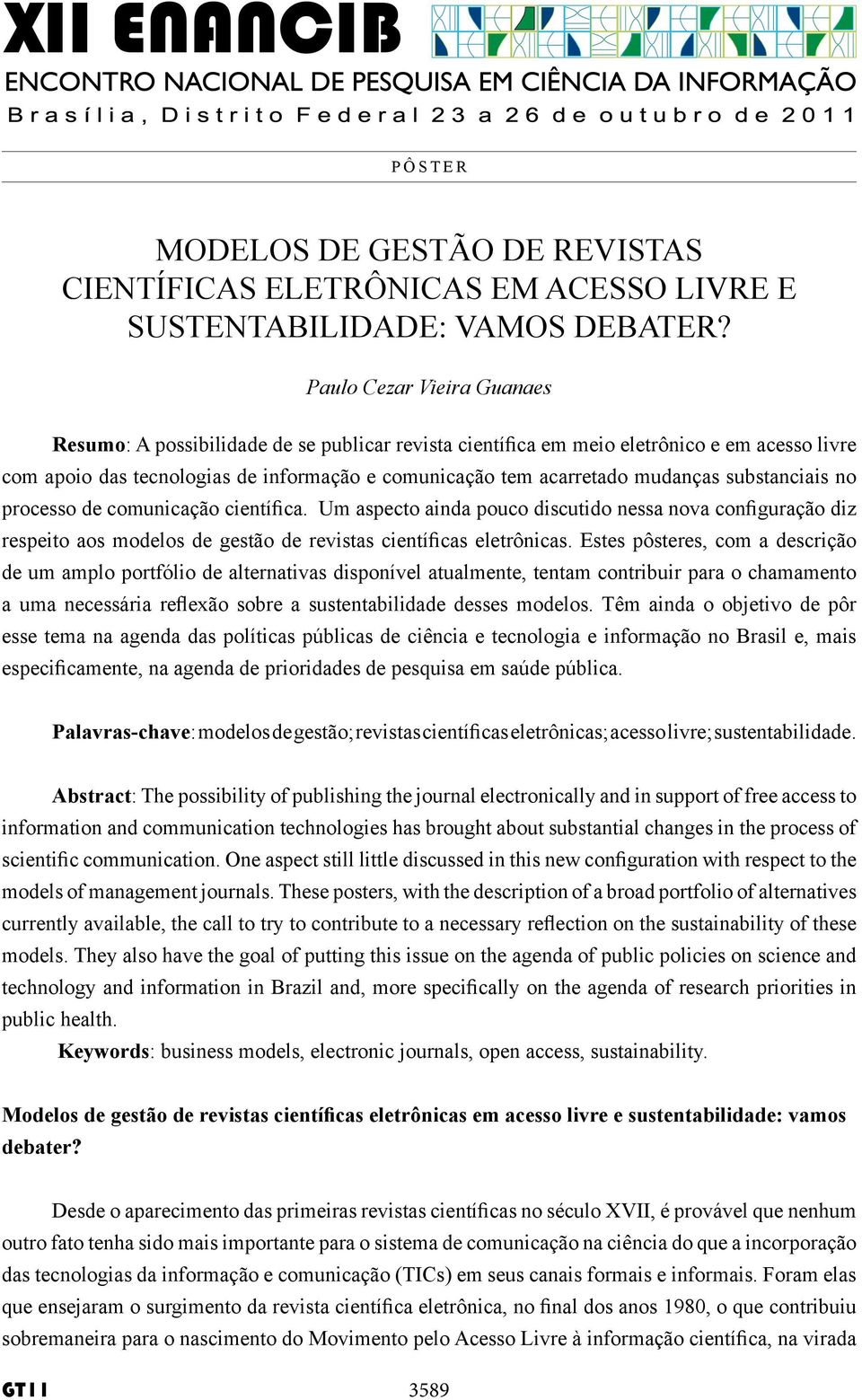 XII ENANCIB
ENCONTRO NACIONAL DE PESQUISA EM CIÊNCIA DA INFORMAÇÃO
Brasília, Distrito Federal 23 a 26 de outubro de 2011

PÔSTER

MODELOS DE GESTÃO DE REVISTAS CIENTÍFICAS ELETRÔNICAS EM ACESSO LIVRE E SUSTENTABILIDADE: VAMOS DEBATER?

Paulo Cezar Vieira Guanaes

Resumo: A possibilidade de se publicar revista científica em meio eletrônico e em acesso livre com apoio das tecnologias de informação e comunicação tem acarretado mudanças substanciais no processo de comunicação científica. Um aspecto ainda pouco discutido nessa nova configuração diz respeito aos modelos de gestão de revistas científicas eletrônicas. Estes pôsteres, com a descrição de um amplo portfólio de alternativas disponível atualmente, tentam contribuir para o chamamento a uma necessária reflexão sobre a sustentabilidade desses modelos. Têm ainda o objetivo de pôr esse tema na agenda das políticas públicas de ciência e tecnologia e informação no Brasil e, mais especificamente, na agenda de prioridades de pesquisa em saúde pública.

Palavras-chave: modelos de gestão; revistas científicas eletrônicas; acesso livre; sustentabilidade.

Abstract: The possibility of publishing the journal electronically and in support of free access to information and communication technologies has brought about substantial changes in the process of scientific communication. One aspect still little discussed in this new configuration with respect to the models of management journals. These posters, with the description of a broad portfolio of alternatives currently available, the call to try to contribute to a necessary reflection on the sustainability of these models. They also have the goal of putting this issue on the agenda of public policies on science and technology and information in Brazil and, more specifically on the agenda of research priorities in public health.

Keywords: business models, electronic journals, open access, sustainability.

Modelos de gestão de revistas científicas eletrônicas em acesso livre e sustentabilidade: vamos debater?

Desde o aparecimento das primeiras revistas científicas no século XVII, é provável que nenhum outro fato tenha sido mais importante para o sistema de comunicação na ciência do que a incorporação das tecnologias da informação e comunicação (TICs) em seus canais formais e informais. Foram elas que ensejaram o surgimento da revista científica eletrônica, no final dos anos 1980, o que contribuiu sobremaneira para o nascimento do Movimento pelo Acesso Livre à informação científica, na virada

GT11

3589